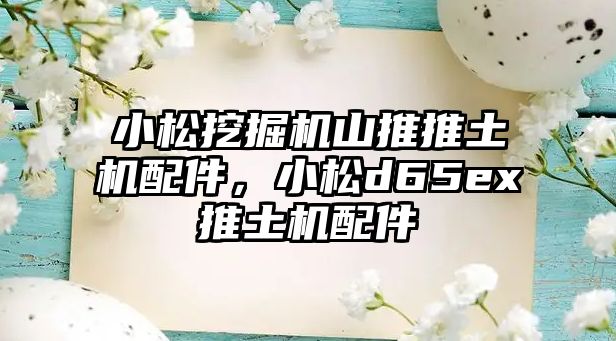 小松挖掘机山推推土机配件，小松d65ex推土机配件